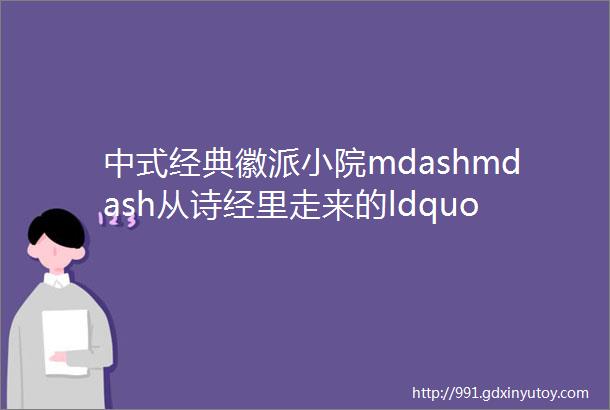 中式经典徽派小院mdashmdash从诗经里走来的ldquo

123

http://991.gdxinyutoy.com